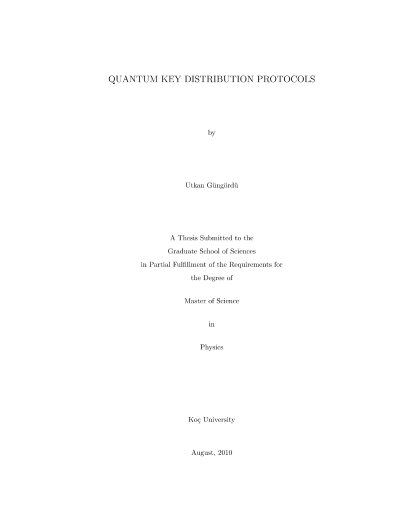 QUANTUM KEY DISTRIBUTION PROTOCOLS

by

Utkan Güngördü

A Thesis Submitted to the
Graduate School of Sciences
in Partial Fulfillment of the Requirements for
the Degree of

Master of Science

in

Physics

Koç University

August, 2010